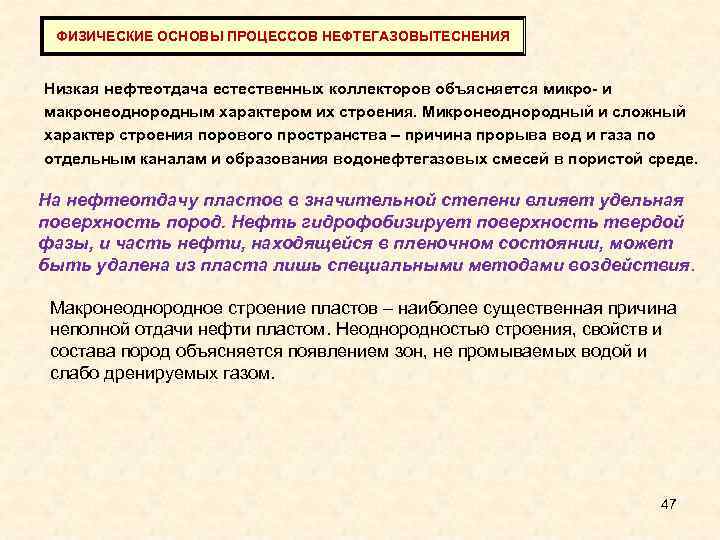 ФИЗИЧЕСКИЕ ОСНОВЫ ПРОЦЕССОВ НЕФТЕГАЗОВЫТЕСНЕНИЯ

Низкая нефтеотдача естественных коллекторов объясняется микро- и макронеоднородным характером их строения. Микронеоднородный и сложный характер строения порового пространства – причина прорыва вод и газа по отдельным каналам и образования водонефтегазовых смесей в пористой среде.

На нефтеотдачу пластов в значительной степени влияет удельная поверхность пород. Нефть гидрофобизирует поверхность твердой фазы, и часть нефти, находящейся в пленочном состоянии, может быть удалена из пласта лишь специальными методами воздействия.

Макронеоднородное строение пластов – наиболее существенная причина неполной отдачи нефти пластом. Неоднородностью строения, свойств и состава пород объясняется появлением зон, не промываемых водой и слабо дренируемых газом.

47